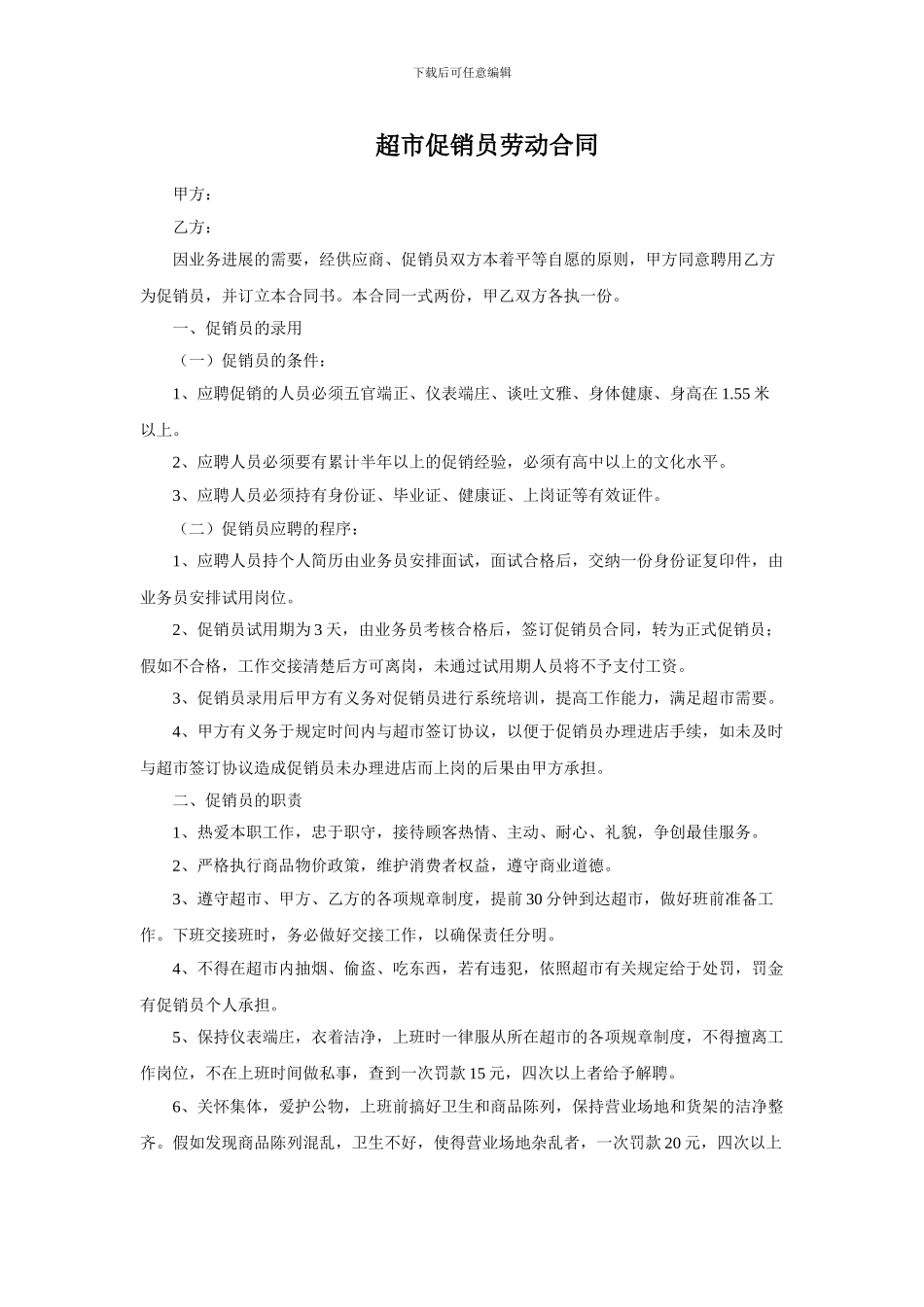 下载后可任意编辑

超市促销员劳动合同

甲方：

乙方：

因业务进展的需要，经供应商、促销员双方本着平等自愿的原则，甲方同意聘用乙方为促销员，并订立本合同书。本合同一式两份，甲乙双方各执一份。

一、促销员的录用

（一）促销员的条件：

1、应聘促销的人员必须五官端正、仪表端庄、谈吐文雅、身体健康、身高在 1.55 米以上。

2、应聘人员必须要有累计半年以上的促销经验，必须有高中以上的文化水平。

3、应聘人员必须持有身份证、毕业证、健康证、上岗证等有效证件。

（二）促销员应聘的程序：

1、应聘人员持个人简历由业务员安排面试，面试合格后，交纳一份身份证复印件，由业务员安排试用岗位。

2、促销员试用期为 3 天，由业务员考核合格后，签订促销员合同，转为正式促销员；假如不合格，工作交接清楚后方可离岗，未通过试用期人员将不予支付工资。

3、促销员录用后甲方有义务对促销员进行系统培训，提高工作能力，满足超市需要。

4、甲方有义务于规定时间内与超市签订协议，以便于促销员办理进店手续，如未及时与超市签订协议造成促销员未办理进店而上岗的后果由甲方承担。

二、促销员的职责

1、热爱本职工作，忠于职守，接待顾客热情、主动、耐心、礼貌，争创最佳服务。

2、严格执行商品物价政策，维护消费者权益，遵守商业道德。

3、遵守超市、甲方、乙方的各项规章制度，提前 30 分钟到达超市，做好班前准备工作。下班交接班时，务必做好交接工作，以确保责任分明。

4、不得在超市内抽烟、偷盗、吃东西，若有违犯，依照超市有关规定给于处罚，罚金有促销员个人承担。

5、保持仪表端庄，衣着洁净，上班时一律服从所在超市的各项规章制度，不得擅离工作岗位，不在上班时间做私事，查到一次罚款 15 元，四次以上者给予解聘。

6、关怀集体，爱护公物，上班前搞好卫生和商品陈列，保持营业场地和货架的洁净整齐。假如发现商品陈列混乱，卫生不好，使得营业场地杂乱者，一次罚款 20 元，四次以上